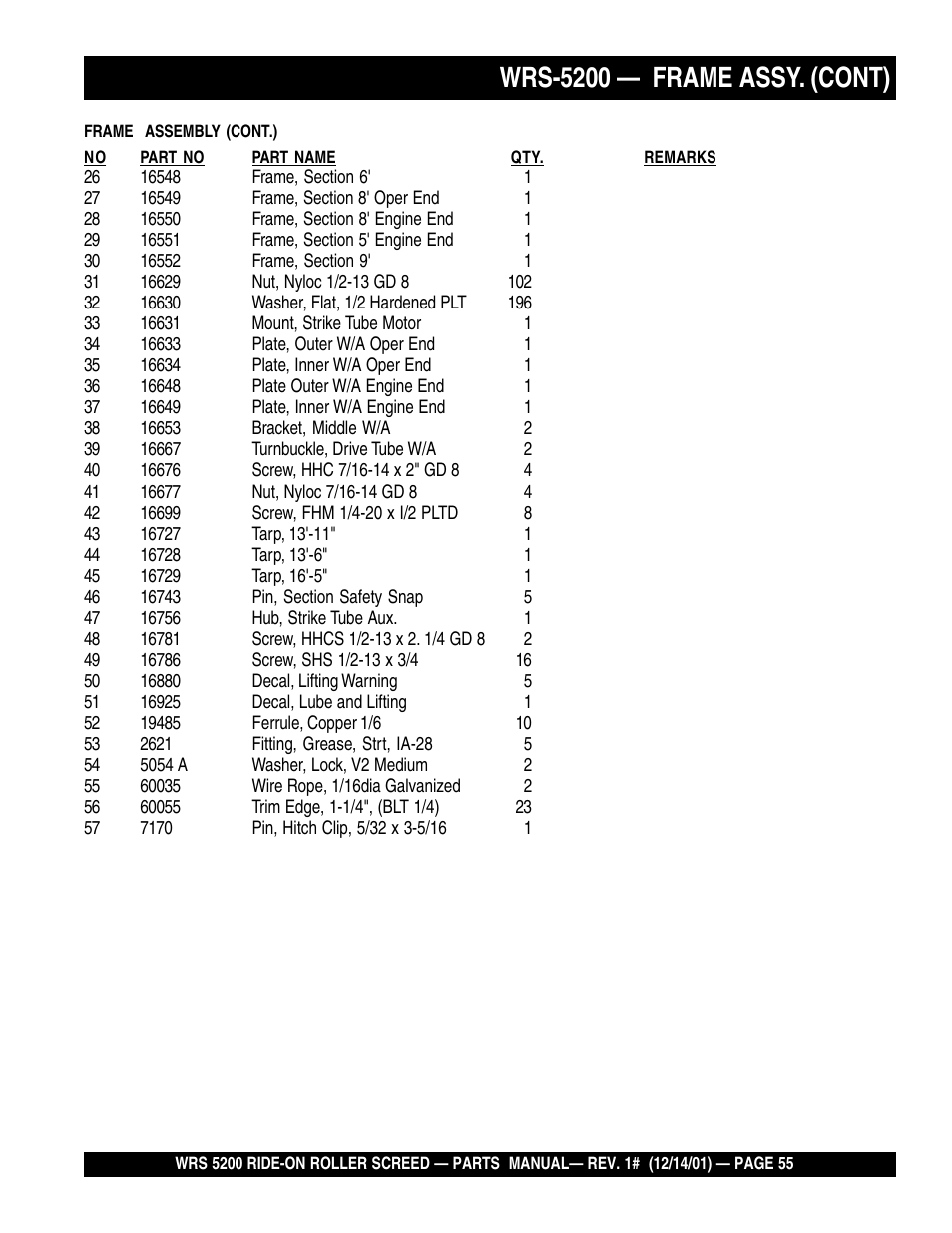 WRS-5200 — FRAME ASSY. (CONT)

FRAME ASSEMBLY (CONT.)

| NO | PART NO | PART NAME | QTY. | REMARKS |
|---|---|---|---|---|
| 26 | 16548 | Frame, Section 6' | 1 | |
| 27 | 16549 | Frame, Section 8' Oper End | 1 | |
| 28 | 16550 | Frame, Section 8' Engine End | 1 | |
| 29 | 16551 | Frame, Section 5' Engine End | 1 | |
| 30 | 16552 | Frame, Section 9' | 1 | |
| 31 | 16629 | Nut, Nyloc 1/2-13 GD 8 | 102 | |
| 32 | 16630 | Washer, Flat, 1/2 Hardened PLT | 196 | |
| 33 | 16631 | Mount, Strike Tube Motor | 1 | |
| 34 | 16633 | Plate, Outer W/A Oper End | 1 | |
| 35 | 16634 | Plate, Inner W/A Oper End | 1 | |
| 36 | 16648 | Plate Outer W/A Engine End | 1 | |
| 37 | 16649 | Plate, Inner W/A Engine End | 1 | |
| 38 | 16653 | Bracket, Middle W/A | 2 | |
| 39 | 16667 | Turnbuckle, Drive Tube W/A | 2 | |
| 40 | 16676 | Screw, HHC 7/16-14 x 2" GD 8 | 4 | |
| 41 | 16677 | Nut, Nyloc 7/16-14 GD 8 | 4 | |
| 42 | 16699 | Screw, FHM 1/4-20 x I/2 PLTD | 8 | |
| 43 | 16727 | Tarp, 13'-11" | 1 | |
| 44 | 16728 | Tarp, 13'-6" | 1 | |
| 45 | 16729 | Tarp, 16'-5" | 1 | |
| 46 | 16743 | Pin, Section Safety Snap | 5 | |
| 47 | 16756 | Hub, Strike Tube Aux. | 1 | |
| 48 | 16781 | Screw, HHCS 1/2-13 x 2. 1/4 GD 8 | 2 | |
| 49 | 16786 | Screw, SHS 1/2-13 x 3/4 | 16 | |
| 50 | 16880 | Decal, Lifting Warning | 5 | |
| 51 | 16925 | Decal, Lube and Lifting | 1 | |
| 52 | 19485 | Ferrule, Copper 1/6 | 10 | |
| 53 | 2621 | Fitting, Grease, Strt, IA-28 | 5 | |
| 54 | 5054 A | Washer, Lock, V2 Medium | 2 | |
| 55 | 60035 | Wire Rope, 1/16dia Galvanized | 2 | |
| 56 | 60055 | Trim Edge, 1-1/4", (BLT 1/4) | 23 | |
| 57 | 7170 | Pin, Hitch Clip, 5/32 x 3-5/16 | 1 | |

WRS 5200 RIDE-ON ROLLER SCREED — PARTS MANUAL— REV. 1# (12/14/01) — PAGE 55